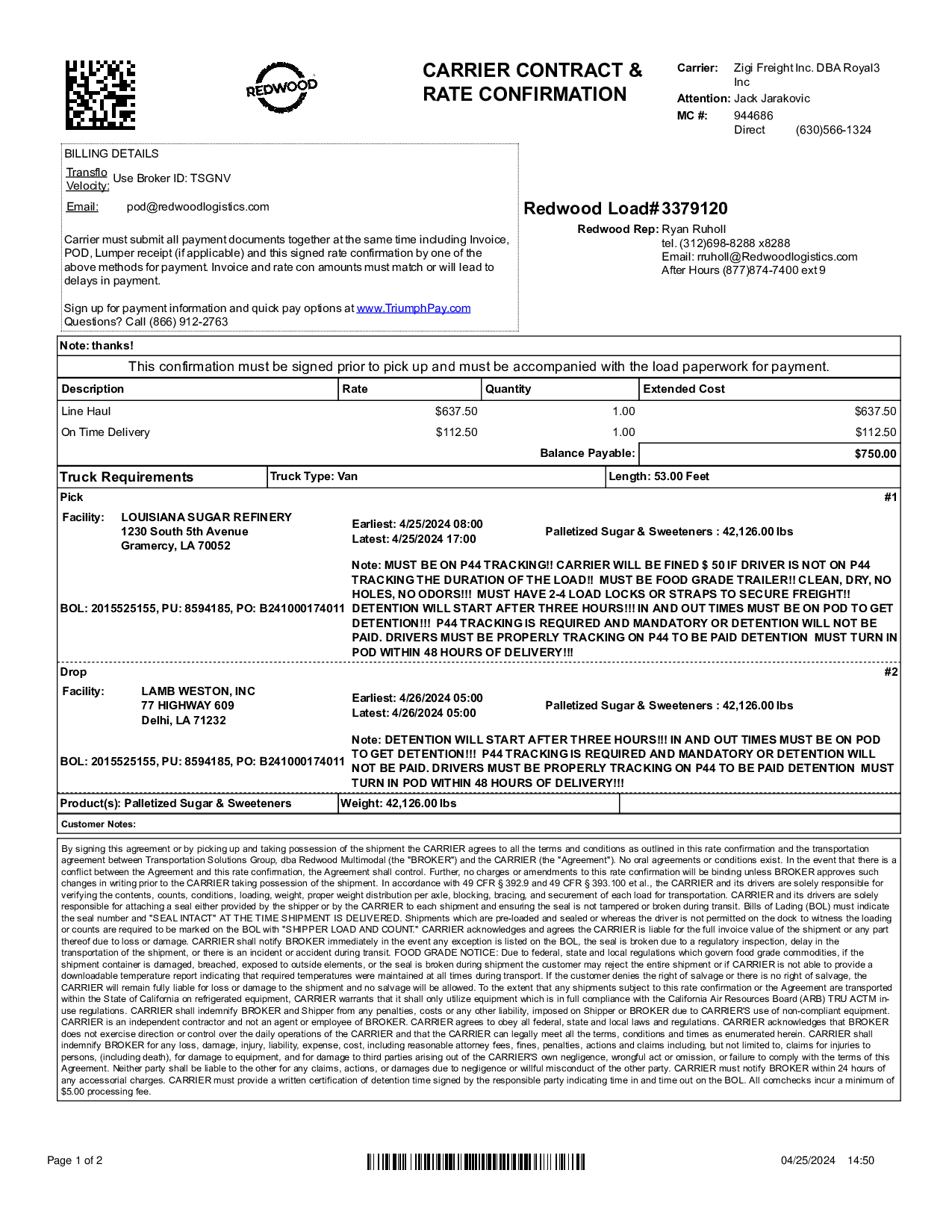 REDWOOD

CARRIER CONTRACT & RATE CONFIRMATION

Carrier: Zigi Freight Inc. DBA Royal3 Inc
Attention: Jack Jarakovic
MC #: 944686
Direct (630)566-1324

BILLING DETAILS
Transflo Velocity: Use Broker ID: TSGNV
Email: pod@redwoodlogistics.com

Carrier must submit all payment documents together at the same time including Invoice, POD, Lumper receipt (if applicable) and this signed rate confirmation by one of the above methods for payment. Invoice and rate con amounts must match or will lead to delays in payment.

Sign up for payment information and quick pay options at www.TriumphPay.com
Questions? Call (866) 912-2763

Redwood Load# 3379120
Redwood Rep: Ryan Ruholl
tel. (312)698-8288 x8288
Email: rruholl@Redwoodlogistics.com
After Hours (877)874-7400 ext 9

Note: thanks!

This confirmation must be signed prior to pick up and must be accompanied with the load paperwork for payment.

| Description | Rate | Quantity | Extended Cost |
|---|---|---|---|
| Line Haul | $637.50 | 1.00 | $637.50 |
| On Time Delivery | $112.50 | 1.00 | $112.50 |
| | | Balance Payable: | $750.00 |

Truck Requirements | Truck Type: Van | Length: 53.00 Feet

Pick #1
Facility: LOUISIANA SUGAR REFINERY
1230 South 5th Avenue
Gramercy, LA 70052
Earliest: 4/25/2024 08:00
Latest: 4/25/2024 17:00
Palletized Sugar & Sweeteners : 42,126.00 lbs

BOL: 2015525155, PU: 8594185, PO: B241000174011
Note: MUST BE ON P44 TRACKING!! CARRIER WILL BE FINED $ 50 IF DRIVER IS NOT ON P44 TRACKING THE DURATION OF THE LOAD!! MUST BE FOOD GRADE TRAILER!! CLEAN, DRY, NO HOLES, NO ODORS!!! MUST HAVE 2-4 LOAD LOCKS OR STRAPS TO SECURE FREIGHT!! DETENTION WILL START AFTER THREE HOURS!!! IN AND OUT TIMES MUST BE ON POD TO GET DETENTION!!! P44 TRACKING IS REQUIRED AND MANDATORY OR DETENTION WILL NOT BE PAID. DRIVERS MUST BE PROPERLY TRACKING ON P44 TO BE PAID DETENTION MUST TURN IN POD WITHIN 48 HOURS OF DELIVERY!!!

Drop #2
Facility: LAMB WESTON, INC
77 HIGHWAY 609
Delhi, LA 71232
Earliest: 4/26/2024 05:00
Latest: 4/26/2024 05:00
Palletized Sugar & Sweeteners : 42,126.00 lbs

BOL: 2015525155, PU: 8594185, PO: B241000174011
Note: DETENTION WILL START AFTER THREE HOURS!!! IN AND OUT TIMES MUST BE ON POD TO GET DETENTION!!! P44 TRACKING IS REQUIRED AND MANDATORY OR DETENTION WILL NOT BE PAID. DRIVERS MUST BE PROPERLY TRACKING ON P44 TO BE PAID DETENTION MUST TURN IN POD WITHIN 48 HOURS OF DELIVERY!!!

Product(s): Palletized Sugar & Sweeteners | Weight: 42,126.00 lbs

Customer Notes:

By signing this agreement or by picking up and taking possession of the shipment the CARRIER agrees to all the terms and conditions as outlined in this rate confirmation and the transportation agreement between Transportation Solutions Group, dba Redwood Multimodal (the "BROKER") and the CARRIER (the "Agreement"). No oral agreements or conditions exist. In the event that there is a conflict between the Agreement and this rate confirmation, the Agreement shall control. Further, no charges or amendments to this rate confirmation will be binding unless BROKER approves such changes in writing prior to the CARRIER taking possession of the shipment. In accordance with 49 CFR § 392.9 and 49 CFR § 393.100 et al., the CARRIER and its drivers are solely responsible for verifying the contents, counts, conditions, loading, weight, proper weight distribution per axle, blocking, bracing, and securement of each load for transportation. CARRIER and its drivers are solely responsible for attaching a seal either provided by the shipper or by the CARRIER to each shipment and ensuring the seal is not tampered or broken during transit. Bills of Lading (BOL) must indicate the seal number and "SEAL INTACT" AT THE TIME SHIPMENT IS DELIVERED. Shipments which are pre-loaded and sealed or whereas the driver is not permitted on the dock to witness the loading or counts are required to be marked on the BOL with "SHIPPER LOAD AND COUNT." CARRIER acknowledges and agrees the CARRIER is liable for the full invoice value of the shipment or any part thereof due to loss or damage. CARRIER shall notify BROKER immediately in the event any exception is listed on the BOL, the seal is broken due to a regulatory inspection, delay in the transportation of the shipment, or there is an incident or accident during transit. FOOD GRADE NOTICE: Due to federal, state and local regulations which govern food grade commodities, if the shipment container is damaged, breached, exposed to outside elements, or the seal is broken during shipment the customer may reject the entire shipment or if CARRIER is not able to provide a downloadable temperature report indicating that required temperatures were maintained at all times during transport. If the customer denies the right of salvage or there is no right of salvage, the CARRIER will remain fully liable for loss or damage to the shipment and no salvage will be allowed. To the extent that any shipments subject to this rate confirmation or the Agreement are transported within the State of California on refrigerated equipment, CARRIER warrants that it shall only utilize equipment which is in full compliance with the California Air Resources Board (ARB) TRU ACTM in-use regulations. CARRIER shall indemnify BROKER and Shipper from any penalties, costs or any other liability, imposed on Shipper or BROKER due to CARRIER'S use of non-compliant equipment. CARRIER is an independent contractor and not an agent or employee of BROKER. CARRIER agrees to obey all federal, state and local laws and regulations. CARRIER acknowledges that BROKER does not exercise direction or control over the daily operations of the CARRIER and that the CARRIER can legally meet all the terms, conditions and times as enumerated herein. CARRIER shall indemnify BROKER for any loss, damage, injury, liability, expense, cost, including reasonable attorney fees, fines, penalties, actions and claims including, but not limited to, claims for injuries to persons, (including death), for damage to equipment, and for damage to third parties arising out of the CARRIER'S own negligence, wrongful act or omission, or failure to comply with the terms of this Agreement. Neither party shall be liable to the other for any claims, actions, or damages due to negligence or willful misconduct of the other party. CARRIER must notify BROKER within 24 hours of any accessorial charges. CARRIER must provide a written certification of detention time signed by the responsible party indicating time in and time out on the BOL. All comchecks incur a minimum of $5.00 processing fee.

Page 1 of 2
04/25/2024 14:50